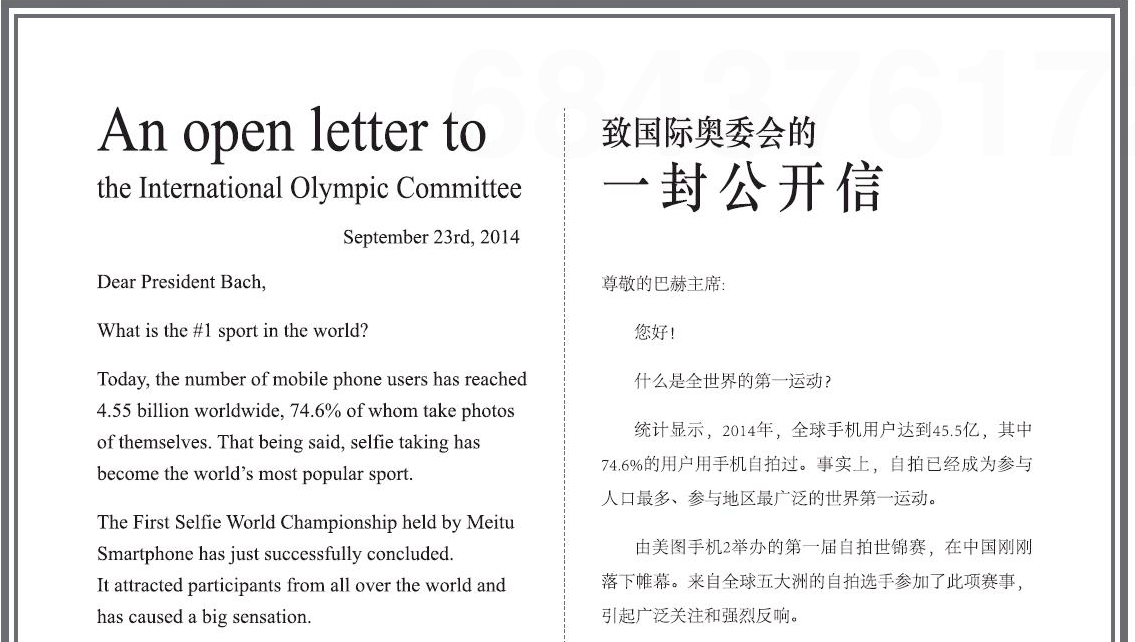 68437617

An open letter to
the International Olympic Committee

September 23rd, 2014

Dear President Bach,

What is the #1 sport in the world?

Today, the number of mobile phone users has reached 4.55 billion worldwide, 74.6% of whom take photos of themselves. That being said, selfie taking has become the world's most popular sport.

The First Selfie World Championship held by Meitu Smartphone has just successfully concluded.
It attracted participants from all over the world and has caused a big sensation.

致国际奥委会的
一封公开信

尊敬的巴赫主席:

您好!

什么是全世界的第一运动?

统计显示，2014年，全球手机用户达到45.5亿，其中74.6%的用户用手机自拍过。事实上，自拍已经成为参与人口最多、参与地区最广泛的世界第一运动。

由美图手机2举办的第一届自拍世锦赛，在中国刚刚落下帷幕。来自全球五大洲的自拍选手参加了此项赛事，引起广泛关注和强烈反响。